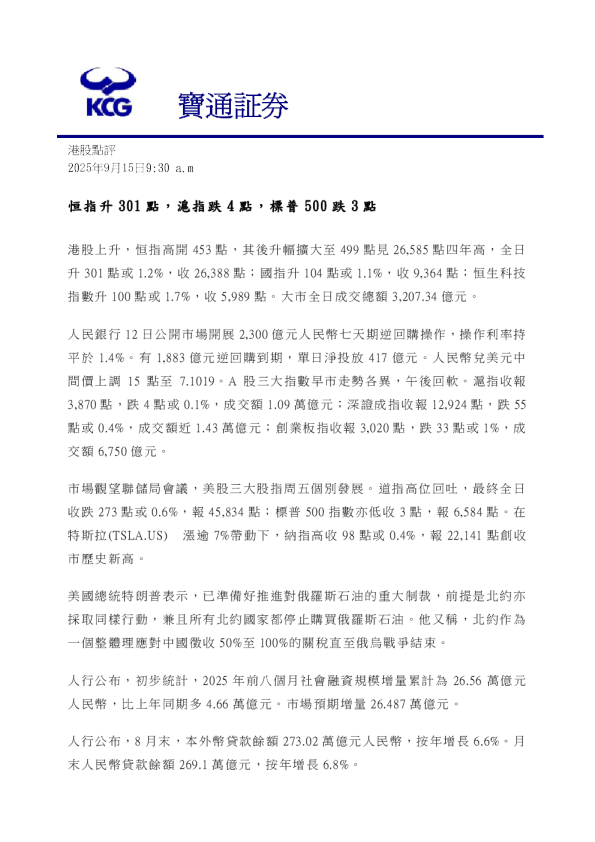 KCG 寶通証券

港股點評
2025年9月15日9:30 a.m

恒指升 301 點，滬指跌 4 點，標普 500 跌 3 點

港股上升，恒指高開 453 點，其後升幅擴大至 499 點見 26,585 點四年高，全日升 301 點或 1.2%，收 26,388 點；國指升 104 點或 1.1%，收 9,364 點；恒生科技指數升 100 點或 1.7%，收 5,989 點。大市全日成交總額 3,207.34 億元。

人民銀行 12 日公開市場開展 2,300 億元人民幣七天期逆回購操作，操作利率持平於 1.4%。有 1,883 億元逆回購到期，單日淨投放 417 億元。人民幣兌美元中間價上調 15 點至 7.1019。A 股三大指數早市走勢各異，午後回軟。滬指收報 3,870 點，跌 4 點或 0.1%，成交額 1.09 萬億元；深證成指收報 12,924 點，跌 55 點或 0.4%，成交額近 1.43 萬億元；創業板指收報 3,020 點，跌 33 點或 1%，成交額 6,750 億元。

市場觀望聯儲局會議，美股三大股指周五個別發展。道指高位回吐，最終全日收跌 273 點或 0.6%，報 45,834 點；標普 500 指數亦低收 3 點，報 6,584 點。在特斯拉(TSLA.US) 漲逾 7%帶動下，納指高收 98 點或 0.4%，報 22,141 點創收市歷史新高。

美國總統特朗普表示，已準備好推進對俄羅斯石油的重大制裁，前提是北約亦採取同樣行動，兼且所有北約國家都停止購買俄羅斯石油。他又稱，北約作為一個整體理應對中國徵收 50%至 100%的關稅直至俄烏戰爭結束。

人行公布，初步統計，2025 年前八個月社會融資規模增量累計為 26.56 萬億元人民幣，比上年同期多 4.66 萬億元。市場預期增量 26.487 萬億元。

人行公布，8 月末，本外幣貸款餘額 273.02 萬億元人民幣，按年增長 6.6%。月末人民幣貸款餘額 269.1 萬億元，按年增長 6.8%。